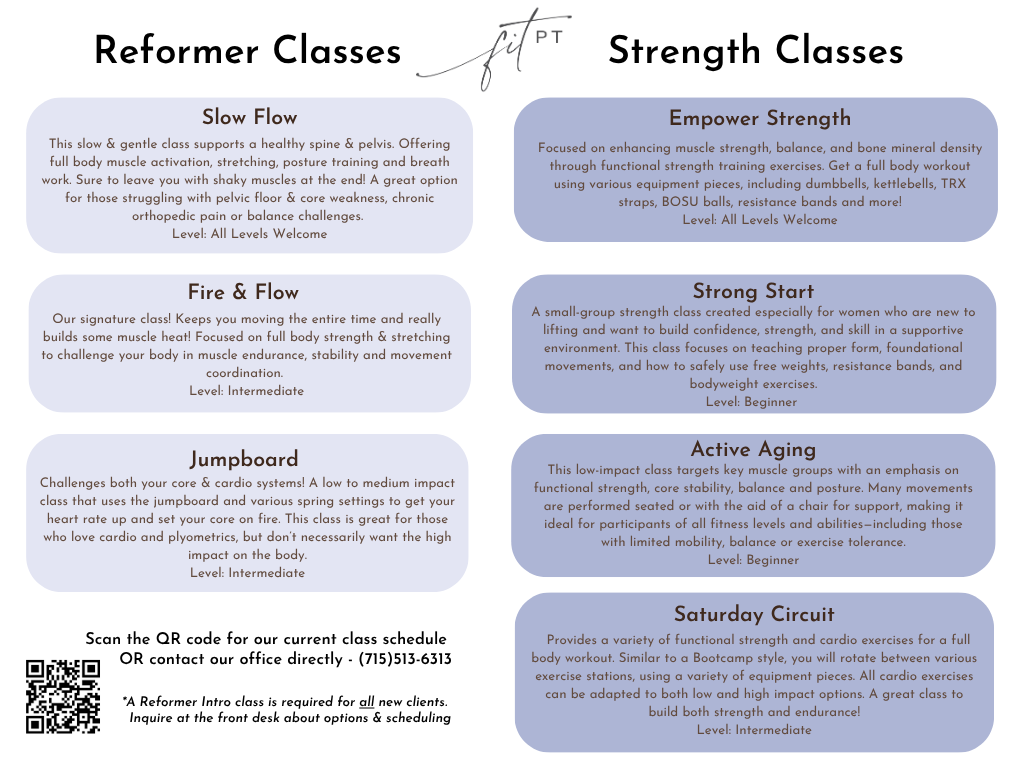 Reformer Classes

fit PT

Strength Classes

Slow Flow

This slow & gentle class supports a healthy spine & pelvis. Offering full body muscle activation, stretching, posture training and breath work. Sure to leave you with shaky muscles at the end! A great option for those struggling with pelvic floor & core weakness, chronic orthopedic pain or balance challenges.
Level: All Levels Welcome

Fire & Flow

Our signature class! Keeps you moving the entire time and really builds some muscle heat! Focused on full body strength & stretching to challenge your body in muscle endurance, stability and movement coordination.
Level: Intermediate

Jumpboard

Challenges both your core & cardio systems! A low to medium impact class that uses the jumpboard and various spring settings to get your heart rate up and set your core on fire. This class is great for those who love cardio and plyometrics, but don't necessarily want the high impact on the body.
Level: Intermediate

Scan the QR code for our current class schedule
OR contact our office directly - (715)513-6313

*A Reformer Intro class is required for all new clients.
Inquire at the front desk about options & scheduling

Empower Strength

Focused on enhancing muscle strength, balance, and bone mineral density through functional strength training exercises. Get a full body workout using various equipment pieces, including dumbbells, kettlebells, TRX straps, BOSU balls, resistance bands and more!
Level: All Levels Welcome

Strong Start

A small-group strength class created especially for women who are new to lifting and want to build confidence, strength, and skill in a supportive environment. This class focuses on teaching proper form, foundational movements, and how to safely use free weights, resistance bands, and bodyweight exercises.
Level: Beginner

Active Aging

This low-impact class targets key muscle groups with an emphasis on functional strength, core stability, balance and posture. Many movements are performed seated or with the aid of a chair for support, making it ideal for participants of all fitness levels and abilities—including those with limited mobility, balance or exercise tolerance.
Level: Beginner

Saturday Circuit

Provides a variety of functional strength and cardio exercises for a full body workout. Similar to a Bootcamp style, you will rotate between various exercise stations, using a variety of equipment pieces. All cardio exercises can be adapted to both low and high impact options. A great class to build both strength and endurance!
Level: Intermediate